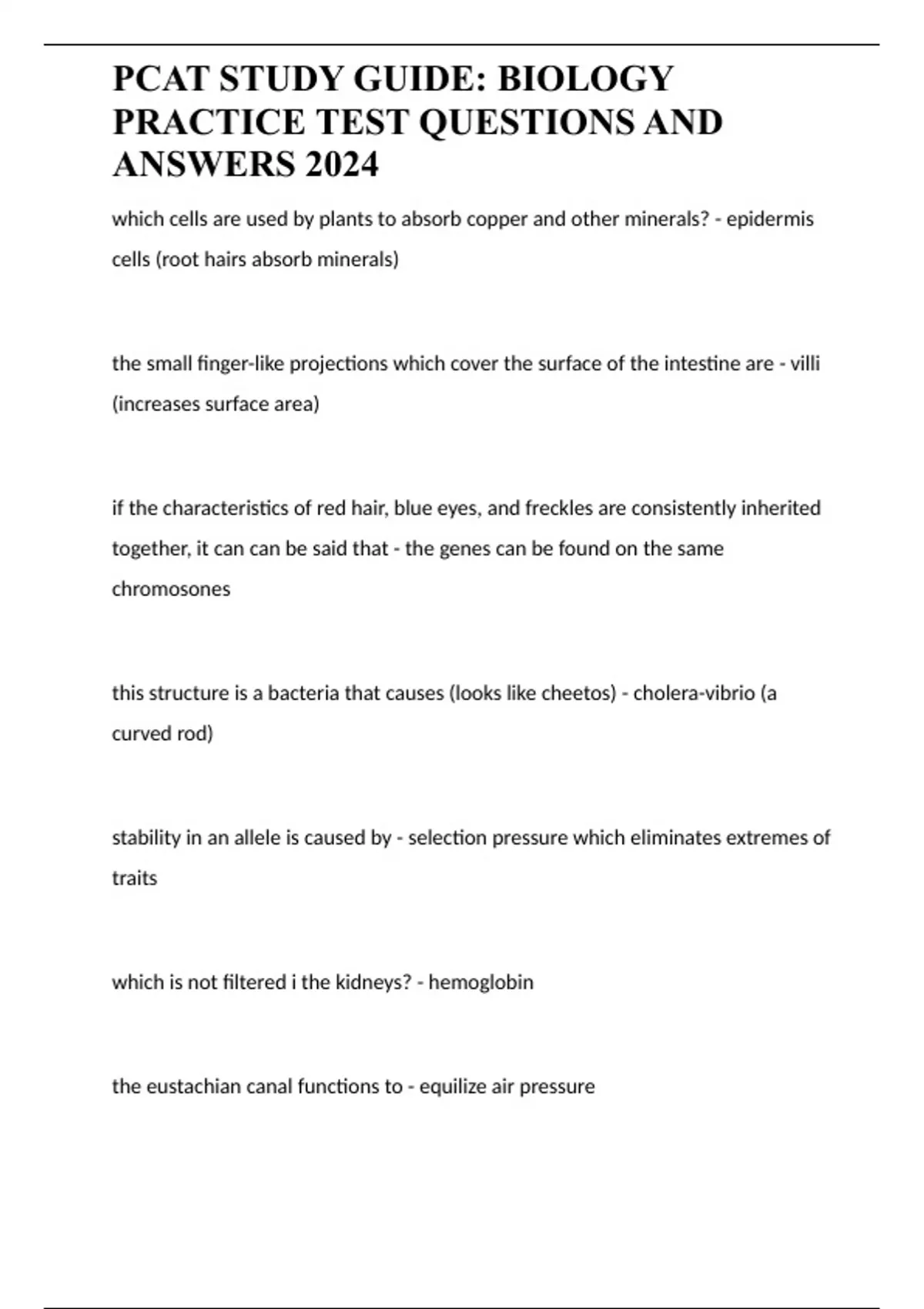 PCAT STUDY GUIDE: BIOLOGY PRACTICE TEST QUESTIONS AND ANSWERS 2024

which cells are used by plants to absorb copper and other minerals? - epidermis cells (root hairs absorb minerals)

the small finger-like projections which cover the surface of the intestine are - villi (increases surface area)

if the characteristics of red hair, blue eyes, and freckles are consistently inherited together, it can can be said that - the genes can be found on the same chromosones

this structure is a bacteria that causes (looks like cheetos) - cholera-vibrio (a curved rod)

stability in an allele is caused by - selection pressure which eliminates extremes of traits

which is not filtered i the kidneys? - hemoglobin

the eustachian canal functions to - equilize air pressure